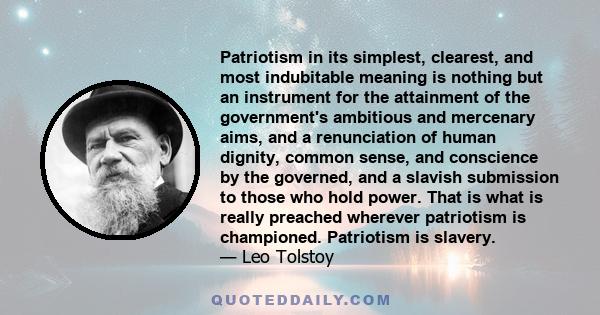 Patriotism in its simplest, clearest, and most indubitable meaning is nothing but an instrument for the attainment of the government's ambitious and mercenary aims, and a renunciation of human dignity, common sense, and conscience by the governed, and a slavish submission to those who hold power. That is what is really preached wherever patriotism is championed. Patriotism is slavery.
— Leo Tolstoy

QUOTEDDAILY.COM